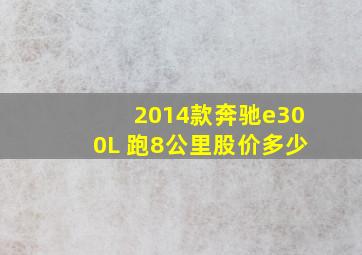 2014款奔驰e300L 跑8公里股价多少